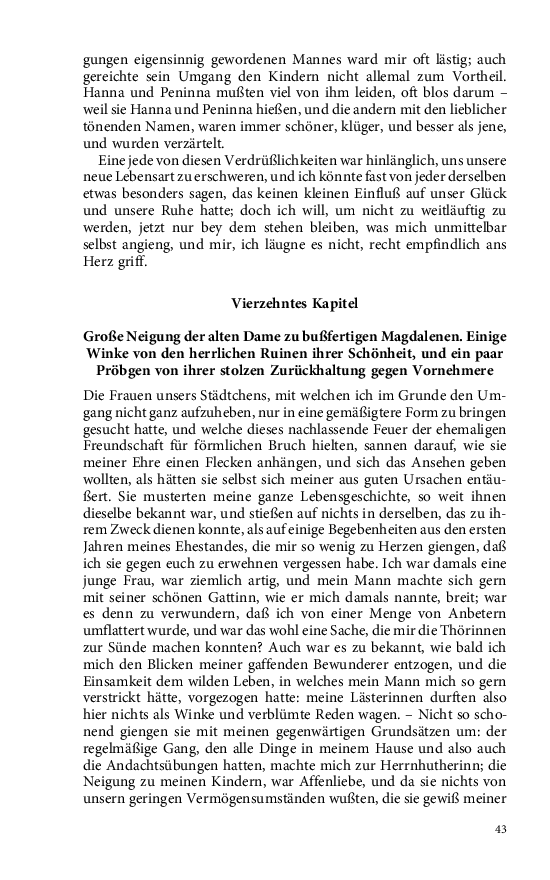 gungen eigensinnig gewordenen Mannes ward mir oft lästig; auch gereichte sein Umgang den Kindern nicht allemal zum Vortheil. Hanna und Peninna mußten viel von ihm leiden, oft blos darum – weil sie Hanna und Peninna hießen, und die andern mit den lieblicher tönenden Namen, waren immer schöner, klüger, und besser als jene, und wurden verzärtelt.

Eine jede von diesen Verdrüßlichkeiten war hinlänglich, uns unsere neue Lebensart zu erschweren, und ich könnte fast von jeder derselben etwas besonders sagen, das keinen kleinen Einfluß auf unser Glück und unsere Ruhe hatte; doch ich will, um nicht zu weitläuftig zu werden, jetzt nur bey dem stehen bleiben, was mich unmittelbar selbst angieng, und mir, ich läugne es nicht, recht empfindlich ans Herz griff.

Vierzehntes Kapitel

Große Neigung der alten Dame zu bußfertigen Magdalenen. Einige Winke von den herrlichen Ruinen ihrer Schönheit, und ein paar Pröbgen von ihrer stolzen Zurückhaltung gegen Vornehmere

Die Frauen unsers Städtchens, mit welchen ich im Grunde den Umgang nicht ganz aufzuheben, nur in eine gemäßigtere Form zu bringen gesucht hatte, und welche dieses nachlassende Feuer der ehemaligen Freundschaft für förmlichen Bruch hielten, sannen darauf, wie sie meiner Ehre einen Flecken anhängen, und sich das Ansehen geben wollten, als hätten sie selbst sich meiner aus guten Ursachen entäußert. Sie musterten meine ganze Lebensgeschichte, so weit ihnen dieselbe bekannt war, und stießen auf nichts in derselben, das zu ihrem Zweck dienen konnte, als auf einige Begebenheiten aus den ersten Jahren meines Ehestandes, die mir so wenig zu Herzen giengen, daß ich sie gegen euch zu erwehnen vergessen habe. Ich war damals eine junge Frau, war ziemlich artig, und mein Mann machte sich gern mit seiner schönen Gattinn, wie er mich damals nannte, breit; war es denn zu verwundern, daß ich von einer Menge von Anbetern umflattert wurde, und war das wohl eine Sache, die mir die Thörinnen zur Sünde machen konnten? Auch war es zu bekannt, wie bald ich mich den Blicken meiner gaffenden Bewunderer entzogen, und die Einsamkeit dem wilden Leben, in welches mein Mann mich so gern verstrickt hätte, vorgezogen hatte: meine Lästerinnen durften also hier nichts als Winke und verblümte Reden wagen. – Nicht so schonend giengen sie mit meinen gegenwärtigen Grundsätzen um: der regelmäßige Gang, den alle Dinge in meinem Hause und also auch die Andachtsübungen hatten, machte mich zur Herrnhutherinn; die Neigung zu meinen Kindern, war Affenliebe, und da sie nichts von unsern geringen Vermögensumständen wußten, die sie gewiß meiner

43